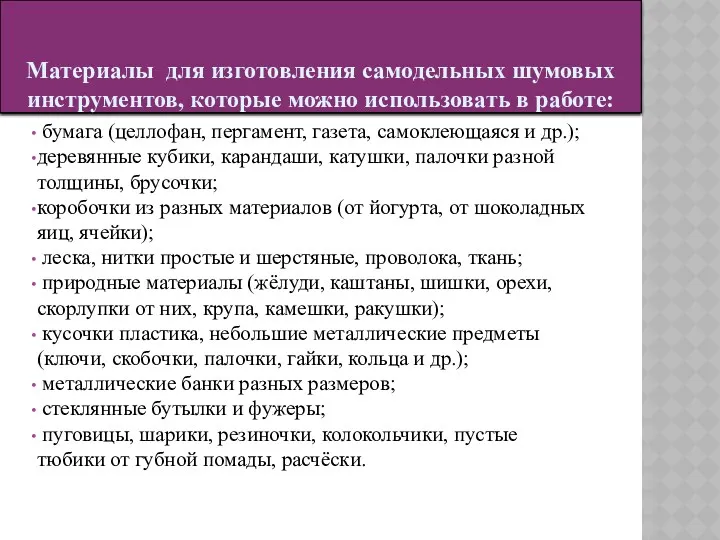 Материалы для изготовления самодельных шумовых инструментов, которые можно использовать в работе:

• бумага (целлофан, пергамент, газета, самоклеющаяся и др.);
•деревянные кубики, карандаши, катушки, палочки разной толщины, брусочки;
•коробочки из разных материалов (от йогурта, от шоколадных яиц, ячейки);
• леска, нитки простые и шерстяные, проволока, ткань;
• природные материалы (жёлуди, каштаны, шишки, орехи, скорлупки от них, крупа, камешки, ракушки);
• кусочки пластика, небольшие металлические предметы (ключи, скобочки, палочки, гайки, кольца и др.);
• металлические банки разных размеров;
• стеклянные бутылки и фужеры;
• пуговицы, шарики, резиночки, колокольчики, пустые тюбики от губной помады, расчёски.